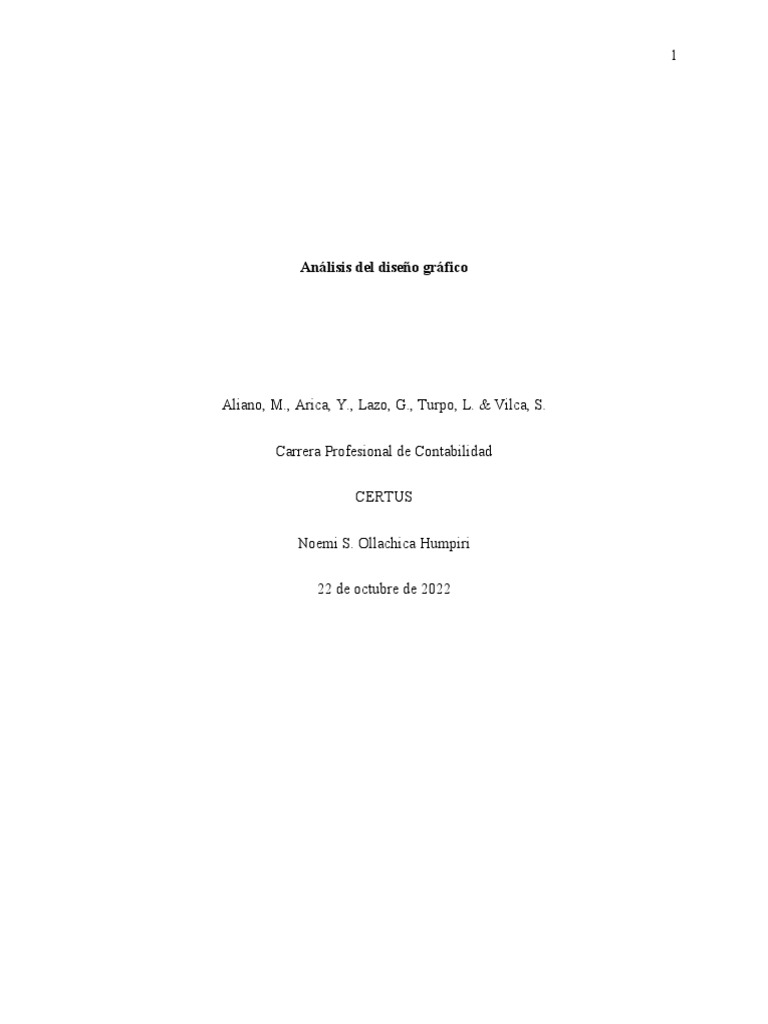 1

Análisis del diseño gráfico

Aliano, M., Arica, Y., Lazo, G., Turpo, L. & Vilca, S.

Carrera Profesional de Contabilidad

CERTUS

Noemi S. Ollachica Humpiri

22 de octubre de 2022